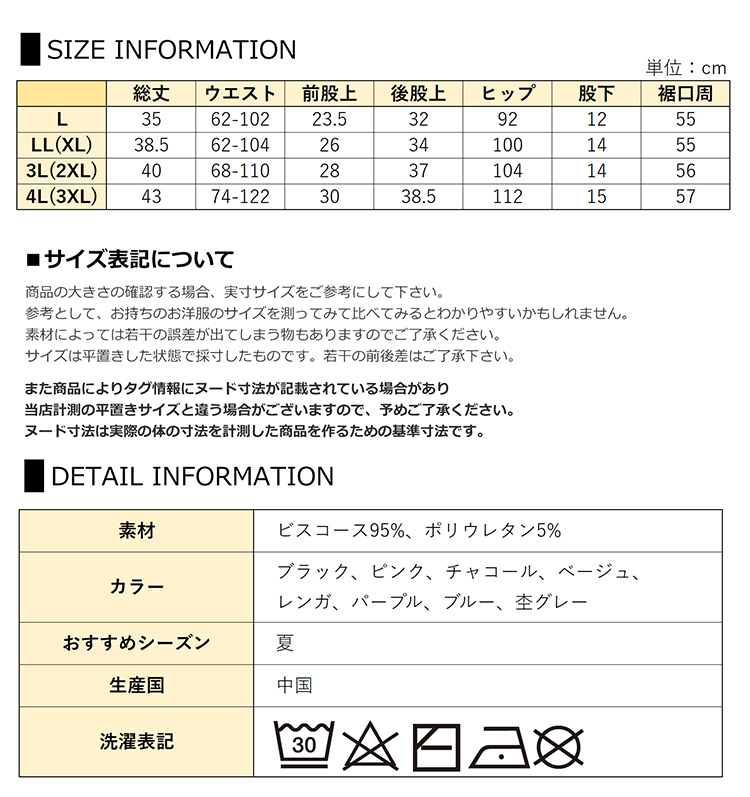 SIZE INFORMATION

単位：cm

| | 総丈 | ウエスト | 前股上 | 後股上 | ヒップ | 股下 | 裾口周 |
|---|---|---|---|---|---|---|---|
| L | 35 | 62-102 | 23.5 | 32 | 92 | 12 | 55 |
| LL(XL) | 38.5 | 62-104 | 26 | 34 | 100 | 14 | 55 |
| 3L(2XL) | 40 | 68-110 | 28 | 37 | 104 | 14 | 56 |
| 4L(3XL) | 43 | 74-122 | 30 | 38.5 | 112 | 15 | 57 |

■サイズ表記について

商品の大きさの確認する場合、実寸サイズをご参考にして下さい。
参考として、お持ちのお洋服のサイズを測ってみて比べてみるとわかりやすいかもしれません。
素材によっては若干の誤差が出てしまう物もありますのでご了承ください。
サイズは平置きした状態で採寸したものです。若干の前後差はご了承下さい。

また商品によりタグ情報にヌード寸法が記載されている場合があり
当店計測の平置きサイズと違う場合がございますので、予めご了承ください。
ヌード寸法は実際の体の寸法を計測した商品を作るための基準寸法です。

DETAIL INFORMATION

| 素材 | ビスコース95%、ポリウレタン5% |
|---|---|
| カラー | ブラック、ピンク、チャコール、ベージュ、レンガ、パープル、ブルー、杢グレー |
| おすすめシーズン | 夏 |
| 生産国 | 中国 |
| 洗濯表記 | 30 |